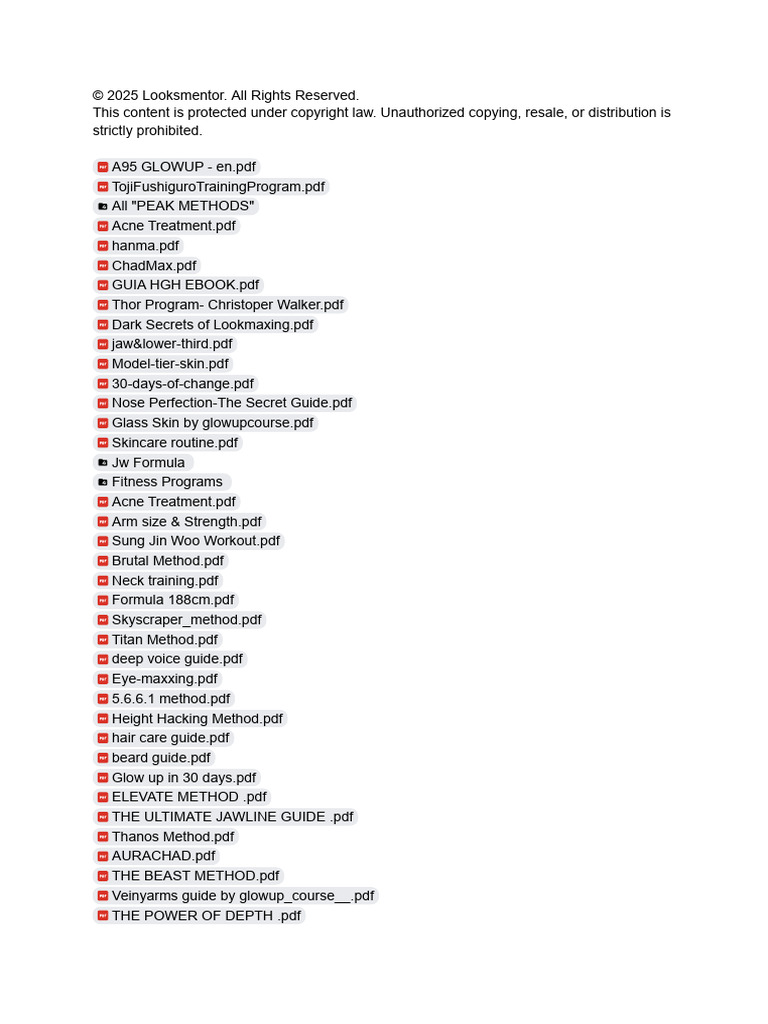 © 2025 Looksmentor. All Rights Reserved.
This content is protected under copyright law. Unauthorized copying, resale, or distribution is strictly prohibited.

A95 GLOWUP - en.pdf
TojiFushiguroTrainingProgram.pdf
All "PEAK METHODS"
Acne Treatment.pdf
hanma.pdf
ChadMax.pdf
GUIA HGH EBOOK.pdf
Thor Program- Christoper Walker.pdf
Dark Secrets of Lookmaxing.pdf
jaw&lower-third.pdf
Model-tier-skin.pdf
30-days-of-change.pdf
Nose Perfection-The Secret Guide.pdf
Glass Skin by glowupcourse.pdf
Skincare routine.pdf
Jw Formula
Fitness Programs
Acne Treatment.pdf
Arm size & Strength.pdf
Sung Jin Woo Workout.pdf
Brutal Method.pdf
Neck training.pdf
Formula 188cm.pdf
Skyscraper_method.pdf
Titan Method.pdf
deep voice guide.pdf
Eye-maxxing.pdf
5.6.6.1 method.pdf
Height Hacking Method.pdf
hair care guide.pdf
beard guide.pdf
Glow up in 30 days.pdf
ELEVATE METHOD .pdf
THE ULTIMATE JAWLINE GUIDE .pdf
Thanos Method.pdf
AURACHAD.pdf
THE BEAST METHOD.pdf
Veinyarms guide by glowup_course__.pdf
THE POWER OF DEPTH .pdf